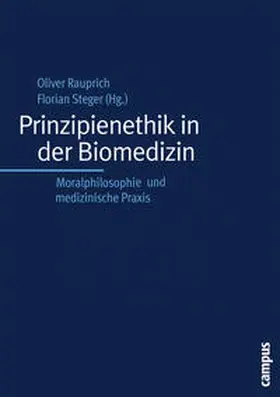 Oliver Rauprich
Florian Steger (Hg.)

Prinzipienethik in der Biomedizin

Moralphilosophie und medizinische Praxis

campus